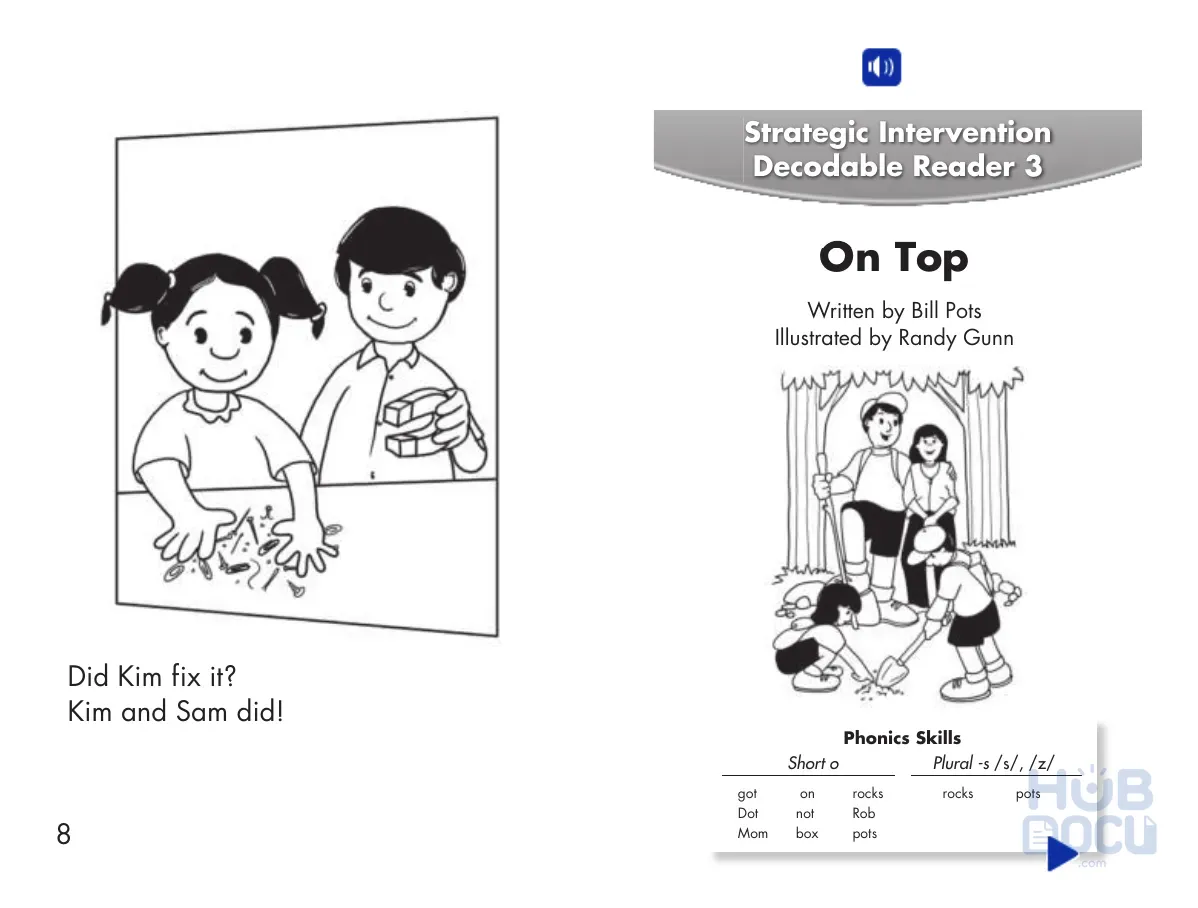 Did Kim fix it?
Kim and Sam did!

8

Strategic Intervention
Decodable Reader 3

On Top

Written by Bill Pots
Illustrated by Randy Gunn

Phonics Skills

| Short o | | | Plural -s /s/, /z/ | |
|---|---|---|---|---|
| got | on | rocks | rocks | pots |
| Dot | not | Rob | | |
| Mom | box | pots | | |

HUB DOCU .com